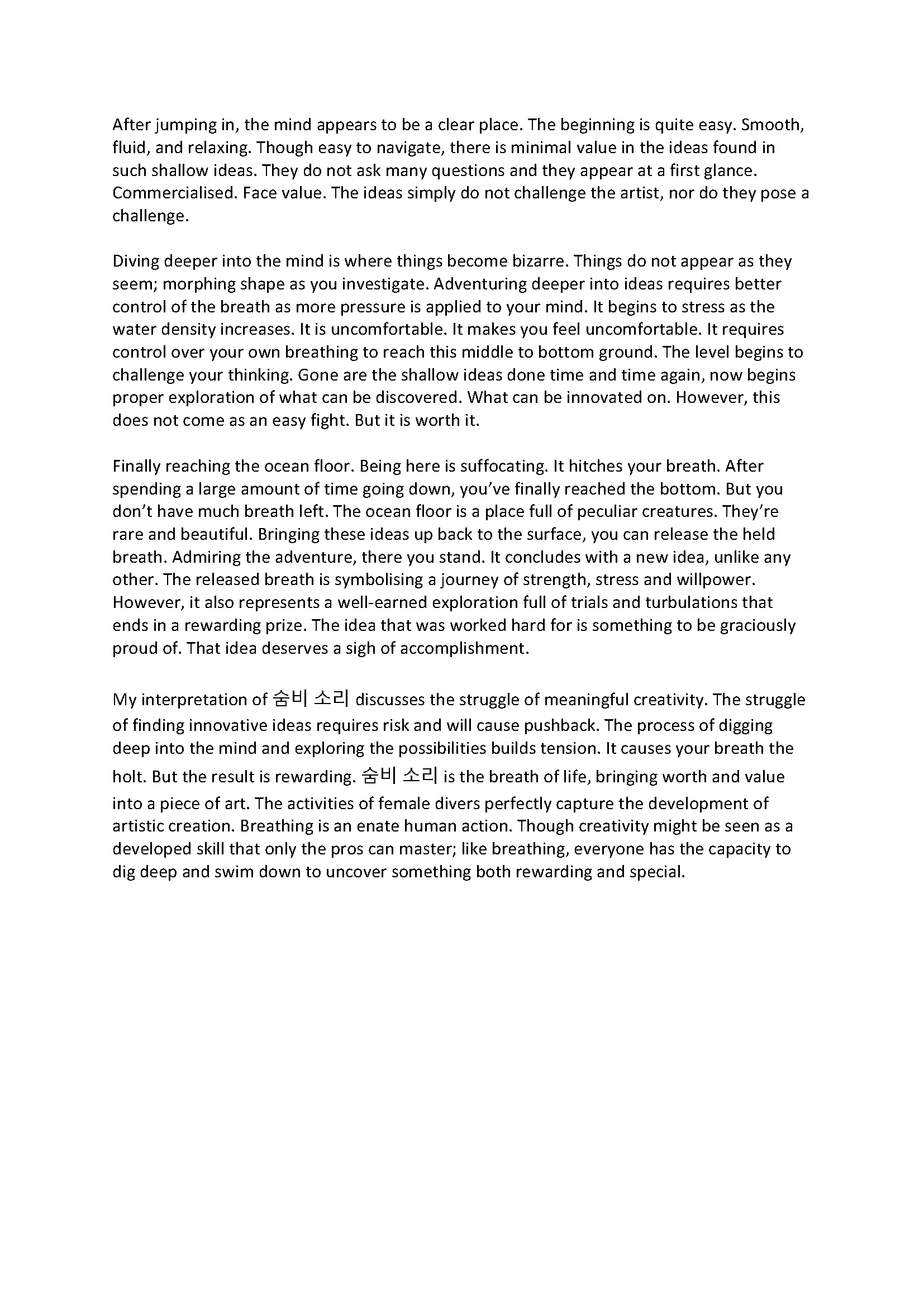 After jumping in, the mind appears to be a clear place. The beginning is quite easy. Smooth, fluid, and relaxing. Though easy to navigate, there is minimal value in the ideas found in such shallow ideas. They do not ask many questions and they appear at a first glance. Commercialised. Face value. The ideas simply do not challenge the artist, nor do they pose a challenge.

Diving deeper into the mind is where things become bizarre. Things do not appear as they seem; morphing shape as you investigate. Adventuring deeper into ideas requires better control of the breath as more pressure is applied to your mind. It begins to stress as the water density increases. It is uncomfortable. It makes you feel uncomfortable. It requires control over your own breathing to reach this middle to bottom ground. The level begins to challenge your thinking. Gone are the shallow ideas done time and time again, now begins proper exploration of what can be discovered. What can be innovated on. However, this does not come as an easy fight. But it is worth it.

Finally reaching the ocean floor. Being here is suffocating. It hitches your breath. After spending a large amount of time going down, you've finally reached the bottom. But you don't have much breath left. The ocean floor is a place full of peculiar creatures. They're rare and beautiful. Bringing these ideas up back to the surface, you can release the held breath. Admiring the adventure, there you stand. It concludes with a new idea, unlike any other. The released breath is symbolising a journey of strength, stress and willpower. However, it also represents a well-earned exploration full of trials and turbulations that ends in a rewarding prize. The idea that was worked hard for is something to be graciously proud of. That idea deserves a sigh of accomplishment.

My interpretation of 숨비 소리 discusses the struggle of meaningful creativity. The struggle of finding innovative ideas requires risk and will cause pushback. The process of digging deep into the mind and exploring the possibilities builds tension. It causes your breath the holt. But the result is rewarding. 숨비 소리 is the breath of life, bringing worth and value into a piece of art. The activities of female divers perfectly capture the development of artistic creation. Breathing is an enate human action. Though creativity might be seen as a developed skill that only the pros can master; like breathing, everyone has the capacity to dig deep and swim down to uncover something both rewarding and special.